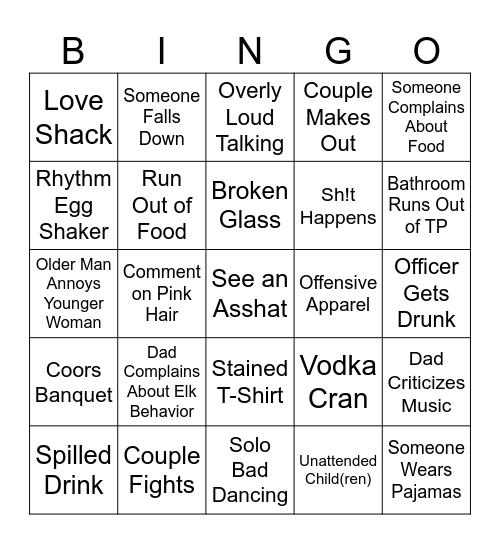 | B | I | N | G | O |
|---|---|---|---|---|
| Love Shack | Someone Falls Down | Overly Loud Talking | Couple Makes Out | Someone Complains About Food |
| Rhythm Egg Shaker | Run Out of Food | Broken Glass | Sh!t Happens | Bathroom Runs Out of TP |
| Older Man Annoys Younger Woman | Comment on Pink Hair | See an Asshat | Offensive Apparel | Officer Gets Drunk |
| Coors Banquet | Dad Complains About Elk Behavior | Stained T-Shirt | Vodka Cran | Dad Criticizes Music |
| Spilled Drink | Couple Fights | Solo Bad Dancing | Unattended Child(ren) | Someone Wears Pajamas |